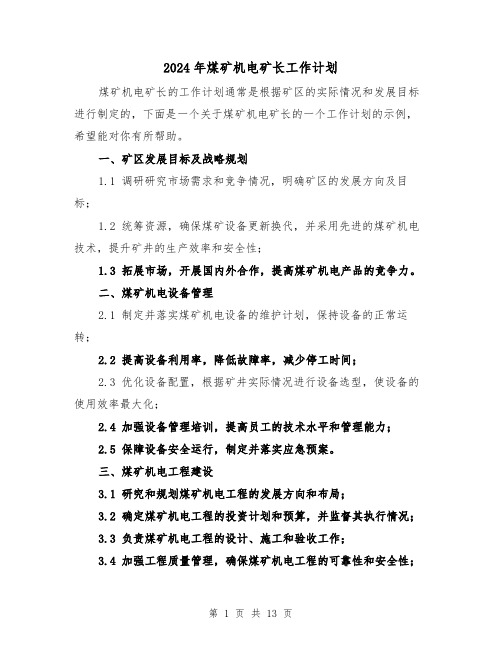 2024年煤矿机电矿长工作计划

煤矿机电矿长的工作计划通常是根据矿区的实际情况和发展目标进行制定的，下面是一个关于煤矿机电矿长的一个工作计划的示例，希望能对你有所帮助。

一、矿区发展目标及战略规划

1.1 调研研究市场需求和竞争情况，明确矿区的发展方向及目标；

1.2 统筹资源，确保煤矿设备更新换代，并采用先进的煤矿机电技术，提升矿井的生产效率和安全性；

1.3 拓展市场，开展国内外合作，提高煤矿机电产品的竞争力。

二、煤矿机电设备管理

2.1 制定并落实煤矿机电设备的维护计划，保持设备的正常运转；

2.2 提高设备利用率，降低故障率，减少停工时间；

2.3 优化设备配置，根据矿井实际情况进行设备选型，使设备的使用效率最大化；

2.4 加强设备管理培训，提高员工的技术水平和管理能力；

2.5 保障设备安全运行，制定并落实应急预案。

三、煤矿机电工程建设

3.1 研究和规划煤矿机电工程的发展方向和布局；

3.2 确定煤矿机电工程的投资计划和预算，并监督其执行情况；

3.3 负责煤矿机电工程的设计、施工和验收工作；

3.4 加强工程质量管理，确保煤矿机电工程的可靠性和安全性；

第 1 页 共 13 页